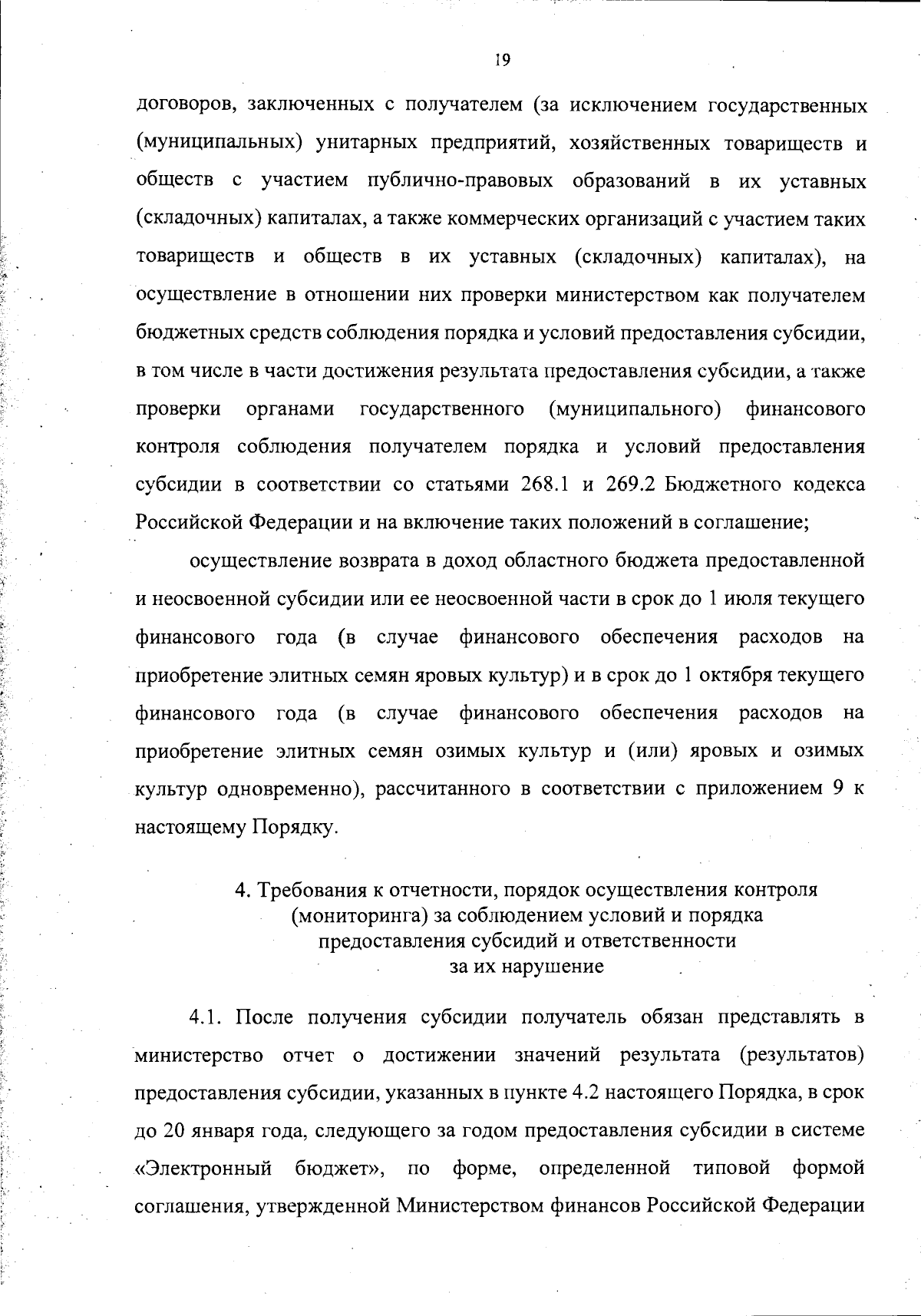 19

договоров, заключенных с получателем (за исключением государственных (муниципальных) унитарных предприятий, хозяйственных товариществ и обществ с участием публично-правовых образований в их уставных (складочных) капиталах, а также коммерческих организаций с участием таких товариществ и обществ в их уставных (складочных) капиталах), на осуществление в отношении них проверки министерством как получателем бюджетных средств соблюдения порядка и условий предоставления субсидии, в том числе в части достижения результата предоставления субсидии, а также проверки органами государственного (муниципального) финансового контроля соблюдения получателем порядка и условий предоставления субсидии в соответствии со статьями 268.1 и 269.2 Бюджетного кодекса Российской Федерации и на включение таких положений в соглашение;

осуществление возврата в доход областного бюджета предоставленной и неосвоенной субсидии или ее неосвоенной части в срок до 1 июля текущего финансового года (в случае финансового обеспечения расходов на приобретение элитных семян яровых культур) и в срок до 1 октября текущего финансового года (в случае финансового обеспечения расходов на приобретение элитных семян озимых культур и (или) яровых и озимых культур одновременно), рассчитанного в соответствии с приложением 9 к настоящему Порядку.

4. Требования к отчетности, порядок осуществления контроля (мониторинга) за соблюдением условий и порядка предоставления субсидий и ответственности за их нарушение

4.1. После получения субсидии получатель обязан представлять в министерство отчет о достижении значений результата (результатов) предоставления субсидии, указанных в пункте 4.2 настоящего Порядка, в срок до 20 января года, следующего за годом предоставления субсидии в системе «Электронный бюджет», по форме, определенной типовой формой соглашения, утвержденной Министерством финансов Российской Федерации